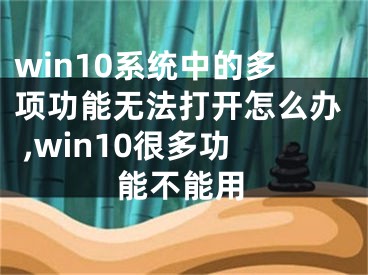 win10系统中的多项功能无法打开怎么办,win10很多功能不能用